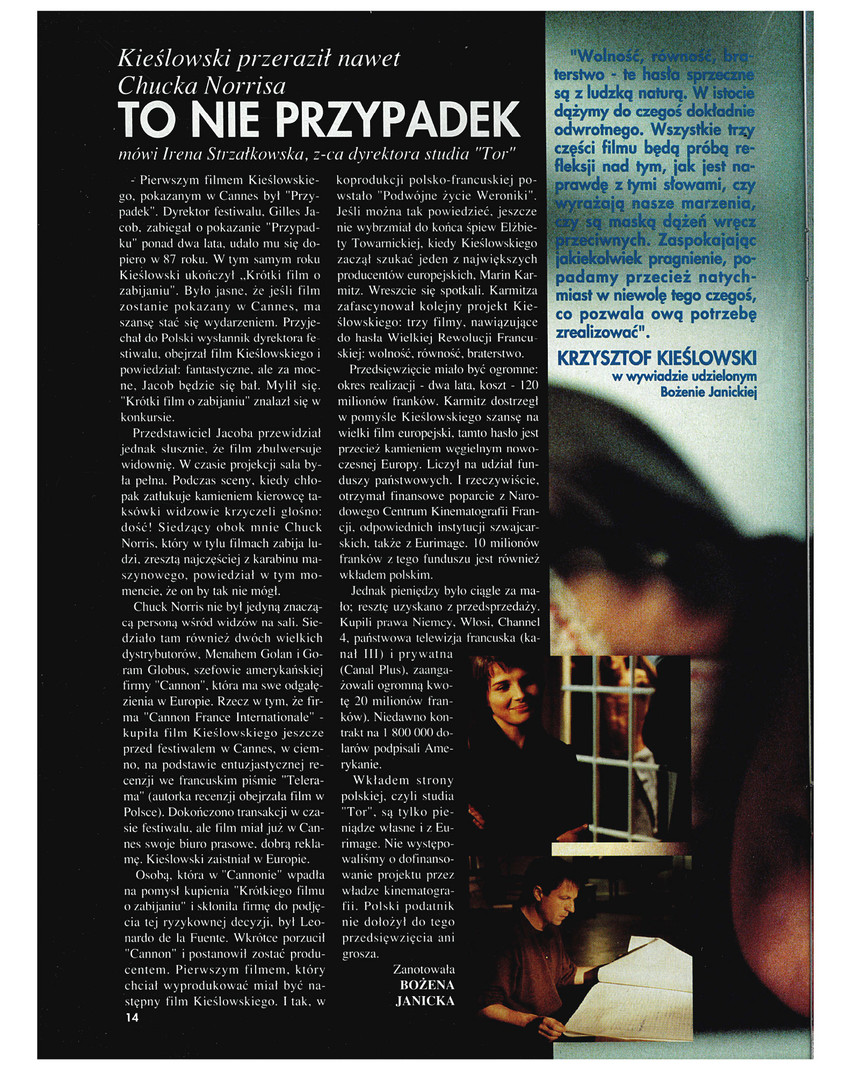 Kieślowski przeraził nawet Chucka Norrisa

TO NIE PRZYPADEK

mówi Irena Strzałkowska, z-ca dyrektora studia "Tor"

- Pierwszym filmem Kieślowskiego, pokazanym w Cannes był "Przypadek". Dyrektor festiwalu, Gilles Jacob, zabiegał o pokazanie "Przypadku" ponad dwa lata, udało mu się dopiero w 87 roku. W tym samym roku Kieślowski ukończył „Krótki film o zabijaniu". Było jasne, że jeśli film zostanie pokazany w Cannes, ma szansę stać się wydarzeniem. Przyjechał do Polski wysłannik dyrektora festiwalu, obejrzał film Kieślowskiego i powiedział: fantastyczne, ale za mocne, Jacob będzie się bał. Mylił się. "Krótki film o zabijaniu" znalazł się w konkursie.

Przedstawiciel Jacoba przewidział jednak słusznie, że film zbulwersuje widownię. W czasie projekcji sala była pełna. Podczas sceny, kiedy chłopak zatłukuje kamieniem kierowcę taksówki widzowie krzyczeli głośno: dość! Siedzący obok mnie Chuck Norris, który w tylu filmach zabija ludzi, zresztą najczęściej z karabinu maszynowego, powiedział w tym momencie, że on by tak nie mógł.

Chuck Norris nie był jedyną znaczącą personą wśród widzów na sali. Siedziało tam również dwóch wielkich dystrybutorów, Menahem Golan i Goram Globus, szefowie amerykańskiej firmy "Cannon", która ma swe odgałęzienia w Europie. Rzecz w tym, że firma "Cannon France Internationale" - kupiła film Kieślowskiego jeszcze przed festiwalem w Cannes, w ciemno, na podstawie entuzjastycznej recenzji we francuskim piśmie "Telerama" (autorka recenzji obejrzała film w Polsce). Dokończono transakcji w czasie festiwalu, ale film miał już w Cannes swoje biuro prasowe, dobrą reklamę. Kieślowski zaistniał w Europie.

Osobą, która w "Cannonie" wpadła na pomysł kupienia "Krótkiego filmu o zabijaniu" i skłoniła firmę do podjęcia tej ryzykownej decyzji, był Leonardo de la Fuente. Wkrótce porzucił "Cannon" i postanowił zostać producentem. Pierwszym filmem, który chciał wyprodukować miał być następny film Kieślowskiego. I tak, w koprodukcji polsko-francuskiej powstało "Podwójne życie Weroniki". Jeśli można tak powiedzieć, jeszcze nie wybrzmiał do końca śpiew Elżbiety Towarnickiej, kiedy Kieślowskiego zaczął szukać jeden z największych producentów europejskich, Marin Karmitz. Wreszcie się spotkali. Karmitza zafascynował kolejny projekt Kieślowskiego: trzy filmy, nawiązujące do hasła Wielkiej Rewolucji Francuskiej: wolność, równość, braterstwo.

Przedsięwzięcie miało być ogromne: okres realizacji - dwa lata, koszt - 120 milionów franków. Karmitz dostrzegł w pomyśle Kieślowskiego szansę na wielki film europejski, tamto hasło jest przecież kamieniem węgielnym nowoczesnej Europy. Liczył na udział funduszy państwowych. I rzeczywiście, otrzymał finansowe poparcie z Narodowego Centrum Kinematografii Francji, odpowiednich instytucji szwajcarskich, także z Eurimage. 10 milionów franków z tego funduszu jest również wkładem polskim.

Jednak pieniędzy było ciągle za mało; resztę uzyskano z przedsprzedaży. Kupili prawa Niemcy, Włosi, Channel 4, państwowa telewizja francuska (kanał III) i prywatna (Canal Plus), zaangażowali ogromną kwotę 20 milionów franków). Niedawno kontrakt na 1 800 000 dolarów podpisali Amerykanie.

Wkładem strony polskiej, czyli studia "Tor", są tylko pieniądze własne i z Eurimage. Nie występowaliśmy o dofinansowanie projektu przez władze kinematografii. Polski podatnik nie dołożył do tego przedsięwzięcia ani grosza.

Zanotowała
BOŻENA JANICKA

"Wolność, równość, braterstwo - te hasła sprzeczne są z ludzką naturą. W istocie dążymy do czegoś dokładnie odwrotnego. Wszystkie trzy części filmu będą próbą refleksji nad tym, jak jest naprawdę z tymi słowami, czy wyrażają nasze marzenia, czy są maską dążeń wręcz przeciwnych. Zaspokajając jakiekolwiek pragnienie, popadamy przecież natychmiast w niewolę tego czegoś, co pozwala ową potrzebę zrealizować".

KRZYSZTOF KIEŚLOWSKI
w wywiadzie udzielonym Bożenie Janickiej

14